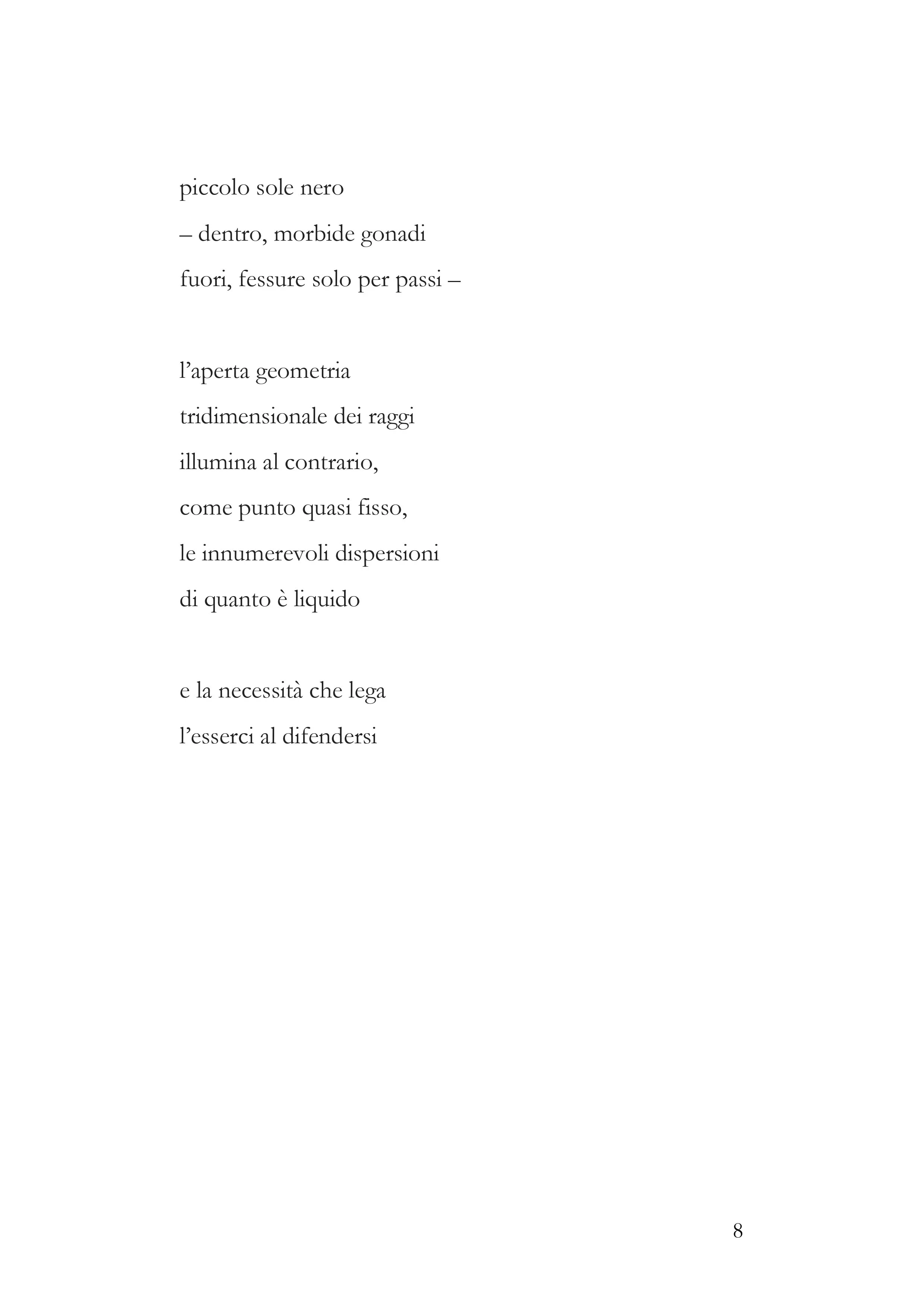 piccolo sole nero
– dentro, morbide gonadi
fuori, fessure solo per passi –

l’aperta geometria
tridimensionale dei raggi
illumina al contrario,
come punto quasi fisso,
le innumerevoli dispersioni
di quanto è liquido

e la necessità che lega
l’esserci al difendersi

8